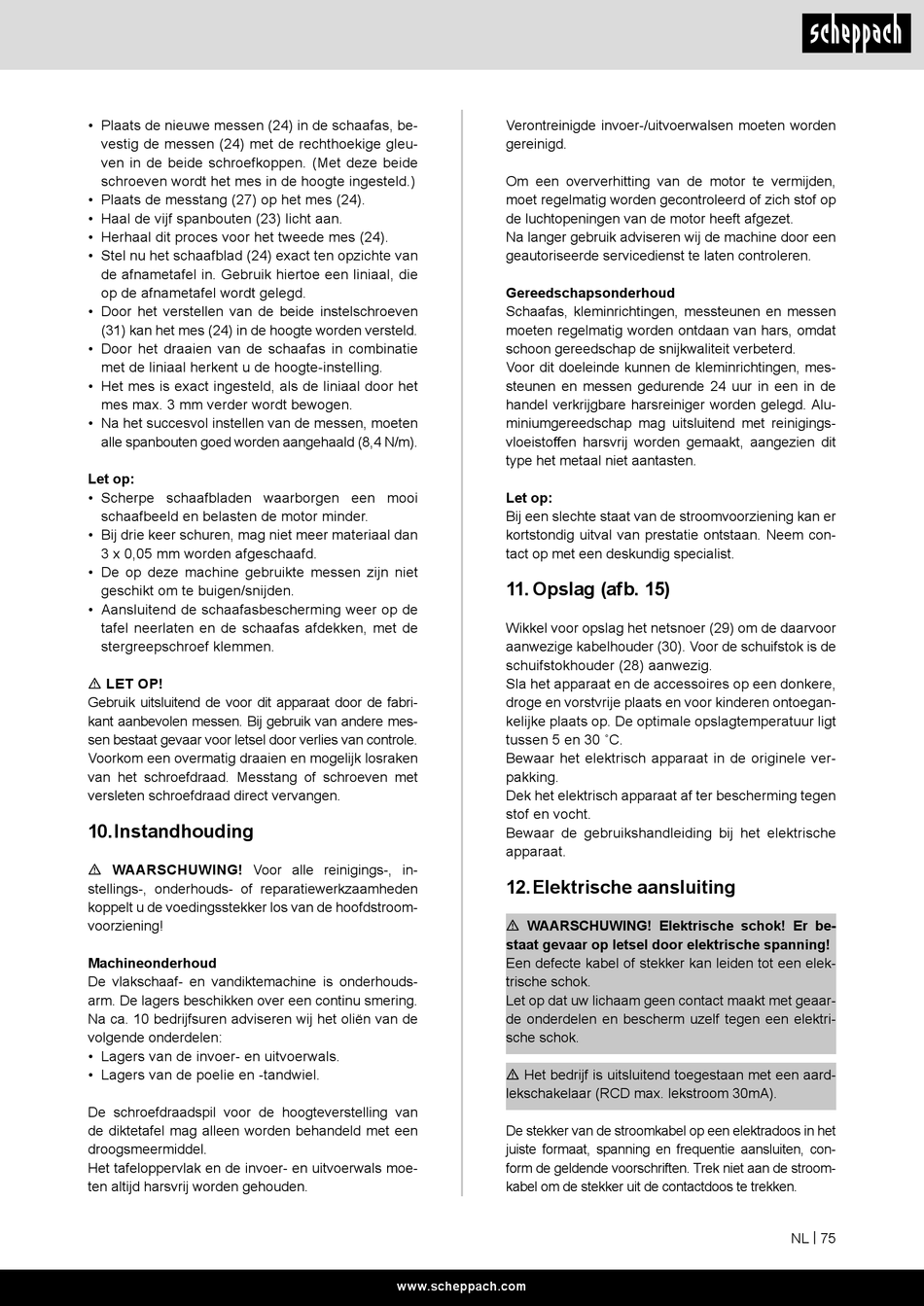 scheppach

• Plaats de nieuwe messen (24) in de schaafas, bevestig de messen (24) met de rechthoekige gleuven in de beide schroefkoppen. (Met deze beide schroeven wordt het mes in de hoogte ingesteld.)
• Plaats de messtang (27) op het mes (24).
• Haal de vijf spanbouten (23) licht aan.
• Herhaal dit proces voor het tweede mes (24).
• Stel nu het schaafblad (24) exact ten opzichte van de afnametafel in. Gebruik hiertoe een liniaal, die op de afnametafel wordt gelegd.
• Door het verstellen van de beide instelschroeven (31) kan het mes (24) in de hoogte worden versteld.
• Door het draaien van de schaafas in combinatie met de liniaal herkent u de hoogte-instelling.
• Het mes is exact ingesteld, als de liniaal door het mes max. 3 mm verder wordt bewogen.
• Na het succesvol instellen van de messen, moeten alle spanbouten goed worden aangehaald (8,4 N/m).

Let op:
• Scherpe schaafbladen waarborgen een mooi schaafbeeld en belasten de motor minder.
• Bij drie keer schuren, mag niet meer materiaal dan 3 x 0,05 mm worden afgeschaafd.
• De op deze machine gebruikte messen zijn niet geschikt om te buigen/snijden.
• Aansluitend de schaafasbescherming weer op de tafel neerlaten en de schaafas afdekken, met de stergreepschroef klemmen.

⚠ LET OP!
Gebruik uitsluitend de voor dit apparaat door de fabrikant aanbevolen messen. Bij gebruik van andere messen bestaat gevaar voor letsel door verlies van controle. Voorkom een overmatig draaien en mogelijk losraken van het schroefdraad. Messtang of schroeven met versleten schroefdraad direct vervangen.

10. Instandhouding

⚠ WAARSCHUWING! Voor alle reinigings-, instellings-, onderhouds- of reparatiewerkzaamheden koppelt u de voedingsstekker los van de hoofdstroomvoorziening!

Machineonderhoud
De vlakschaaf- en vandiktemachine is onderhoudsarm. De lagers beschikken over een continu smering. Na ca. 10 bedrijfsuren adviseren wij het oliën van de volgende onderdelen:
• Lagers van de invoer- en uitvoerwals.
• Lagers van de poelie en -tandwiel.

De schroefdraadspil voor de hoogteverstelling van de diktetafel mag alleen worden behandeld met een droogsmeermiddel.
Het tafeloppervlak en de invoer- en uitvoerwals moeten altijd harsvrij worden gehouden.

Verontreinigde invoer-/uitvoerwalsen moeten worden gereinigd.

Om een oververhitting van de motor te vermijden, moet regelmatig worden gecontroleerd of zich stof op de luchtopeningen van de motor heeft afgezet.
Na langer gebruik adviseren wij de machine door een geautoriseerde servicedienst te laten controleren.

Gereedschapsonderhoud
Schaafas, kleminrichtingen, messteunen en messen moeten regelmatig worden ontdaan van hars, omdat schoon gereedschap de snijkwaliteit verbeterd.
Voor dit doeleinde kunnen de kleminrichtingen, messteunen en messen gedurende 24 uur in een in de handel verkrijgbare harsreiniger worden gelegd. Aluminiumgereedschap mag uitsluitend met reinigingsvloeistoffen harsvrij worden gemaakt, aangezien dit type het metaal niet aantasten.

Let op:
Bij een slechte staat van de stroomvoorziening kan er kortstondig uitval van prestatie ontstaan. Neem contact op met een deskundig specialist.

11. Opslag (afb. 15)

Wikkel voor opslag het netsnoer (29) om de daarvoor aanwezige kabelhouder (30). Voor de schuifstok is de schuifstokhouder (28) aanwezig.
Sla het apparaat en de accessoires op een donkere, droge en vorstvrije plaats en voor kinderen ontoegankelijke plaats op. De optimale opslagtemperatuur ligt tussen 5 en 30 ˚C.
Bewaar het elektrisch apparaat in de originele verpakking.
Dek het elektrisch apparaat af ter bescherming tegen stof en vocht.
Bewaar de gebruikshandleiding bij het elektrische apparaat.

12. Elektrische aansluiting

⚠ WAARSCHUWING! Elektrische schok! Er bestaat gevaar op letsel door elektrische spanning!
Een defecte kabel of stekker kan leiden tot een elektrische schok.
Let op dat uw lichaam geen contact maakt met geaarde onderdelen en bescherm uzelf tegen een elektrische schok.

⚠ Het bedrijf is uitsluitend toegestaan met een aardlekschakelaar (RCD max. lekstroom 30mA).

De stekker van de stroomkabel op een elektradoos in het juiste formaat, spanning en frequentie aansluiten, conform de geldende voorschriften. Trek niet aan de stroomkabel om de stekker uit de contactdoos te trekken.

NL | 75

www.scheppach.com